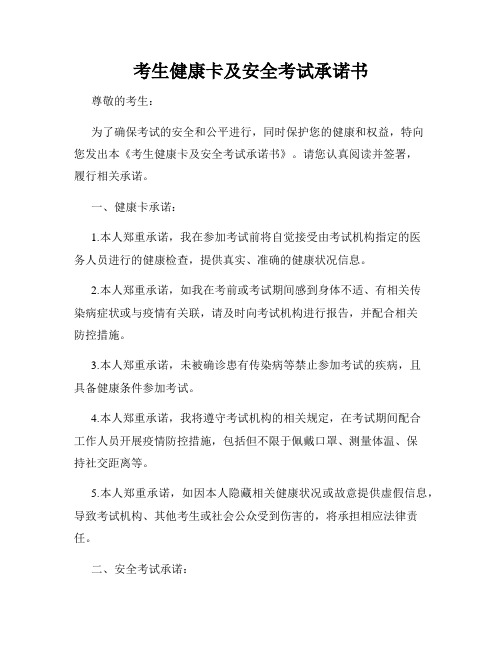 考生健康卡及安全考试承诺书

尊敬的考生：

为了确保考试的安全和公平进行，同时保护您的健康和权益，特向您发出本《考生健康卡及安全考试承诺书》。请您认真阅读并签署，履行相关承诺。

一、健康卡承诺：

1.本人郑重承诺，我在参加考试前将自觉接受由考试机构指定的医务人员进行的健康检查，提供真实、准确的健康状况信息。

2.本人郑重承诺，如我在考前或考试期间感到身体不适、有相关传染病症状或与疫情有关联，请及时向考试机构进行报告，并配合相关防控措施。

3.本人郑重承诺，未被确诊患有传染病等禁止参加考试的疾病，且具备健康条件参加考试。

4.本人郑重承诺，我将遵守考试机构的相关规定，在考试期间配合工作人员开展疫情防控措施，包括但不限于佩戴口罩、测量体温、保持社交距离等。

5.本人郑重承诺，如因本人隐藏相关健康状况或故意提供虚假信息，导致考试机构、其他考生或社会公众受到伤害的，将承担相应法律责任。

二、安全考试承诺：